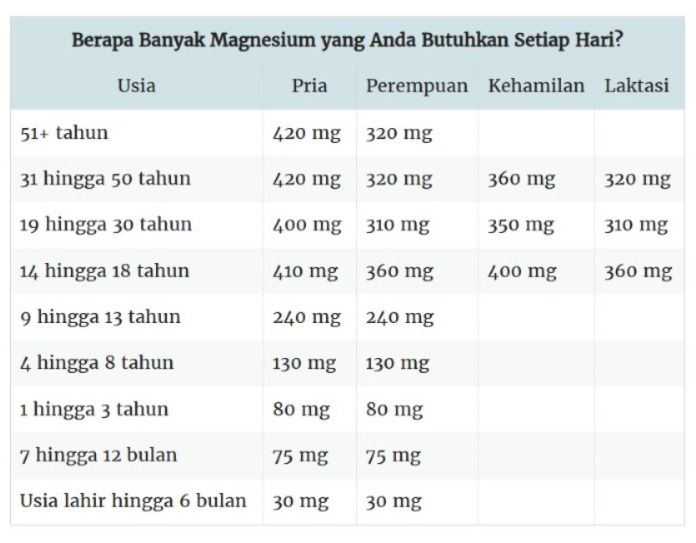 Berapa Banyak Magnesium yang Anda Butuhkan Setiap Hari?

| Usia | Pria | Perempuan | Kehamilan | Laktasi |
|---|---|---|---|---|
| 51+ tahun | 420 mg | 320 mg | | |
| 31 hingga 50 tahun | 420 mg | 320 mg | 360 mg | 320 mg |
| 19 hingga 30 tahun | 400 mg | 310 mg | 350 mg | 310 mg |
| 14 hingga 18 tahun | 410 mg | 360 mg | 400 mg | 360 mg |
| 9 hingga 13 tahun | 240 mg | 240 mg | | |
| 4 hingga 8 tahun | 130 mg | 130 mg | | |
| 1 hingga 3 tahun | 80 mg | 80 mg | | |
| 7 hingga 12 bulan | 75 mg | 75 mg | | |
| Usia lahir hingga 6 bulan | 30 mg | 30 mg | | |